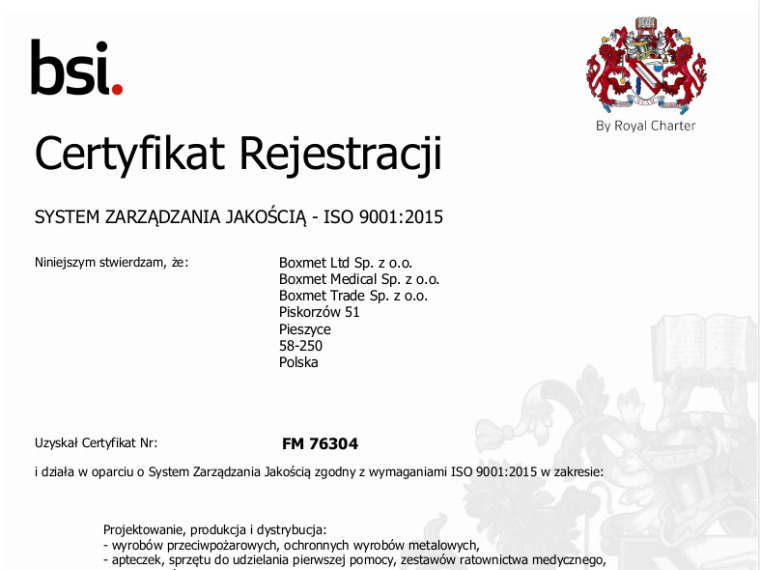 bsi.

By Royal Charter

Certyfikat Rejestracji

SYSTEM ZARZĄDZANIA JAKOŚCIĄ - ISO 9001:2015

Niniejszym stwierdzam, że:

Boxmet Ltd Sp. z o.o.
Boxmet Medical Sp. z o.o.
Boxmet Trade Sp. z o.o.
Piskorzów 51
Pieszyce
58-250
Polska

Uzyskał Certyfikat Nr:

FM 76304

i działa w oparciu o System Zarządzania Jakością zgodny z wymaganiami ISO 9001:2015 w zakresie:

Projektowanie, produkcja i dystrybucja:
- wyrobów przeciwpożarowych, ochronnych wyrobów metalowych,
- apteczek, sprzętu do udzielania pierwszej pomocy, zestawów ratownictwa medycznego,